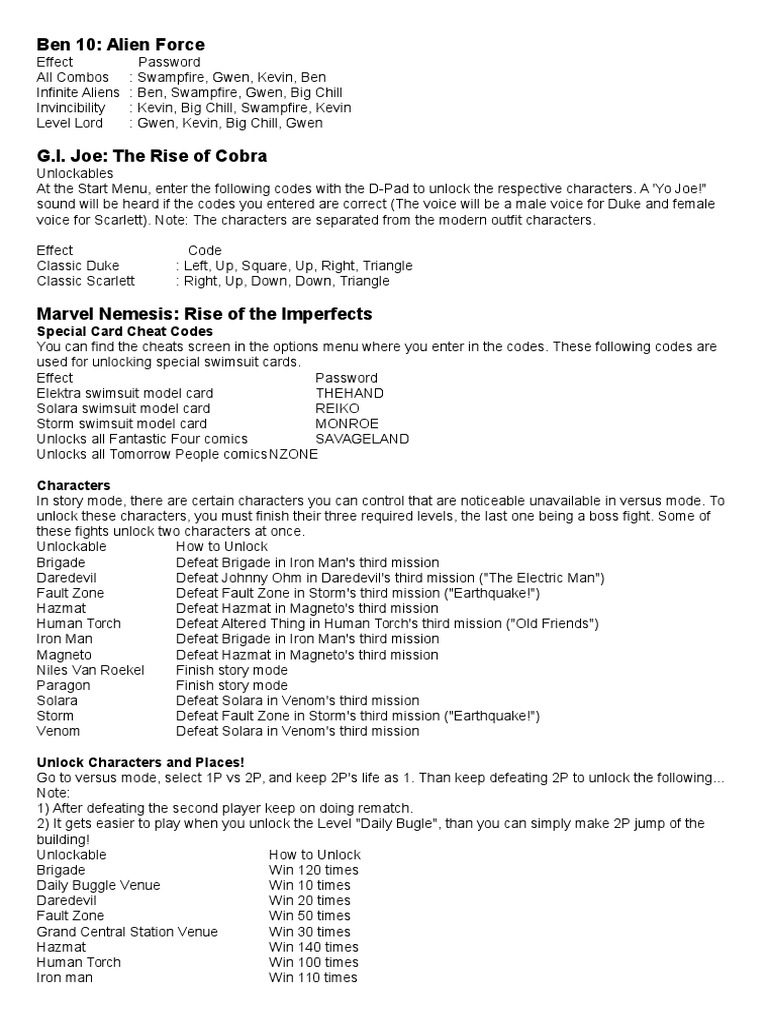 Ben 10: Alien Force

| Effect | Password |
|---|---|
| All Combos | : Swampfire, Gwen, Kevin, Ben |
| Infinite Aliens | : Ben, Swampfire, Gwen, Big Chill |
| Invincibility | : Kevin, Big Chill, Swampfire, Kevin |
| Level Lord | : Gwen, Kevin, Big Chill, Gwen |

G.I. Joe: The Rise of Cobra

Unlockables
At the Start Menu, enter the following codes with the D-Pad to unlock the respective characters. A 'Yo Joe!" sound will be heard if the codes you entered are correct (The voice will be a male voice for Duke and female voice for Scarlett). Note: The characters are separated from the modern outfit characters.

| Effect | Code |
|---|---|
| Classic Duke | : Left, Up, Square, Up, Right, Triangle |
| Classic Scarlett | : Right, Up, Down, Down, Triangle |

Marvel Nemesis: Rise of the Imperfects

Special Card Cheat Codes
You can find the cheats screen in the options menu where you enter in the codes. These following codes are used for unlocking special swimsuit cards.

| Effect | Password |
|---|---|
| Elektra swimsuit model card | THEHAND |
| Solara swimsuit model card | REIKO |
| Storm swimsuit model card | MONROE |
| Unlocks all Fantastic Four comics | SAVAGELAND |
| Unlocks all Tomorrow People comics | NZONE |

Characters
In story mode, there are certain characters you can control that are noticeable unavailable in versus mode. To unlock these characters, you must finish their three required levels, the last one being a boss fight. Some of these fights unlock two characters at once.

| Unlockable | How to Unlock |
|---|---|
| Brigade | Defeat Brigade in Iron Man's third mission |
| Daredevil | Defeat Johnny Ohm in Daredevil's third mission ("The Electric Man") |
| Fault Zone | Defeat Fault Zone in Storm's third mission ("Earthquake!") |
| Hazmat | Defeat Hazmat in Magneto's third mission |
| Human Torch | Defeat Altered Thing in Human Torch's third mission ("Old Friends") |
| Iron Man | Defeat Brigade in Iron Man's third mission |
| Magneto | Defeat Hazmat in Magneto's third mission |
| Niles Van Roekel | Finish story mode |
| Paragon | Finish story mode |
| Solara | Defeat Solara in Venom's third mission |
| Storm | Defeat Fault Zone in Storm's third mission ("Earthquake!") |
| Venom | Defeat Solara in Venom's third mission |

Unlock Characters and Places!
Go to versus mode, select 1P vs 2P, and keep 2P's life as 1. Than keep defeating 2P to unlock the following... Note:
1) After defeating the second player keep on doing rematch.
2) It gets easier to play when you unlock the Level "Daily Bugle", than you can simply make 2P jump of the building!

| Unlockable | How to Unlock |
|---|---|
| Brigade | Win 120 times |
| Daily Buggle Venue | Win 10 times |
| Daredevil | Win 20 times |
| Fault Zone | Win 50 times |
| Grand Central Station Venue | Win 30 times |
| Hazmat | Win 140 times |
| Human Torch | Win 100 times |
| Iron man | Win 110 times |